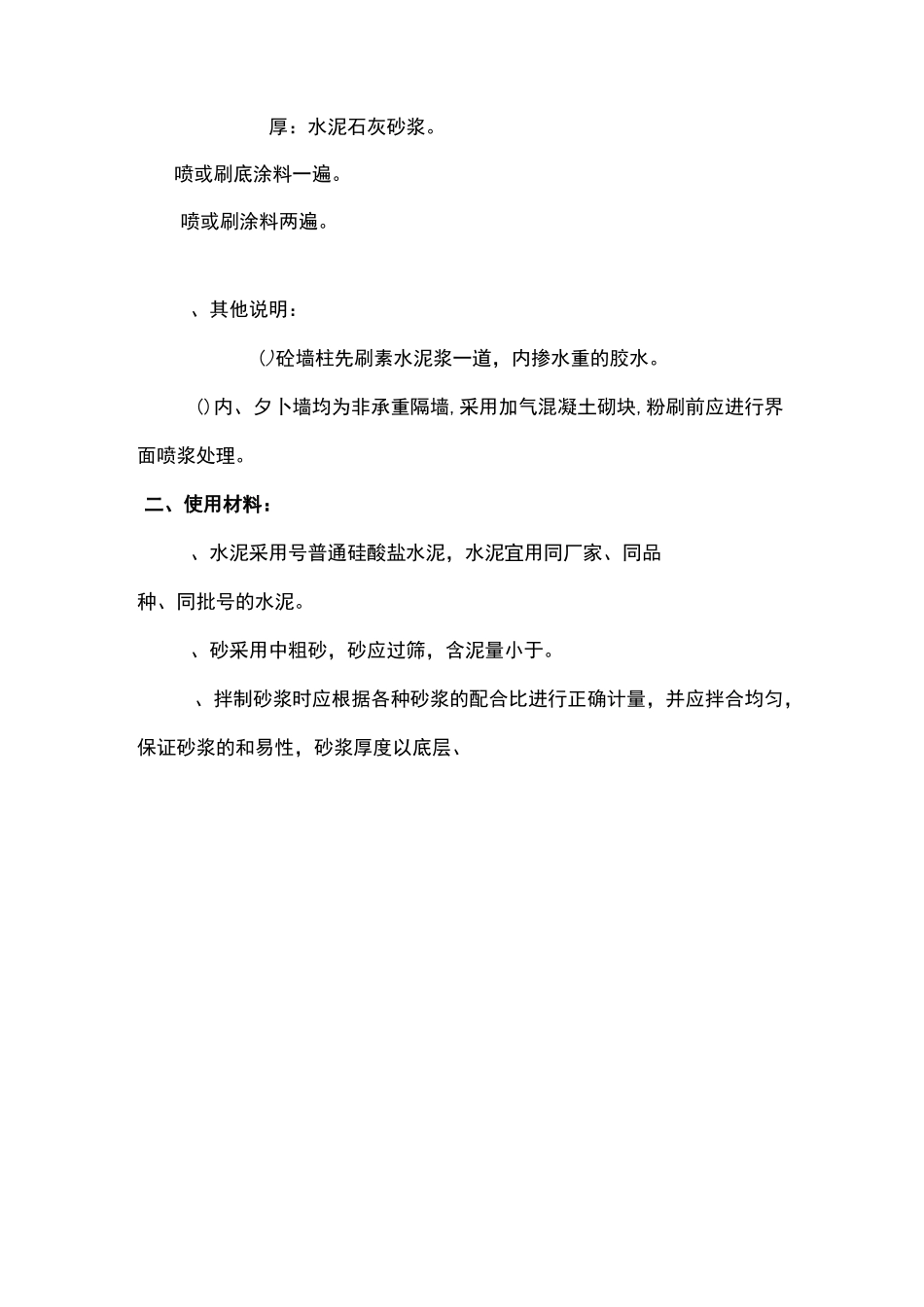 厚：水泥石灰砂浆。

喷或刷底涂料一遍。

喷或刷涂料两遍。

、其他说明：

()砼墙柱先刷素水泥浆一道，内掺水重的胶水。

()内、夕卜墙均为非承重隔墙,采用加气混凝土砌块,粉刷前应进行界面喷浆处理。

二、使用材料：

、水泥采用号普通硅酸盐水泥，水泥宜用同厂家、同品种、同批号的水泥。

、砂采用中粗砂，砂应过筛，含泥量小于。

、拌制砂浆时应根据各种砂浆的配合比进行正确计量，并应拌合均匀，保证砂浆的和易性，砂浆厚度以底层、